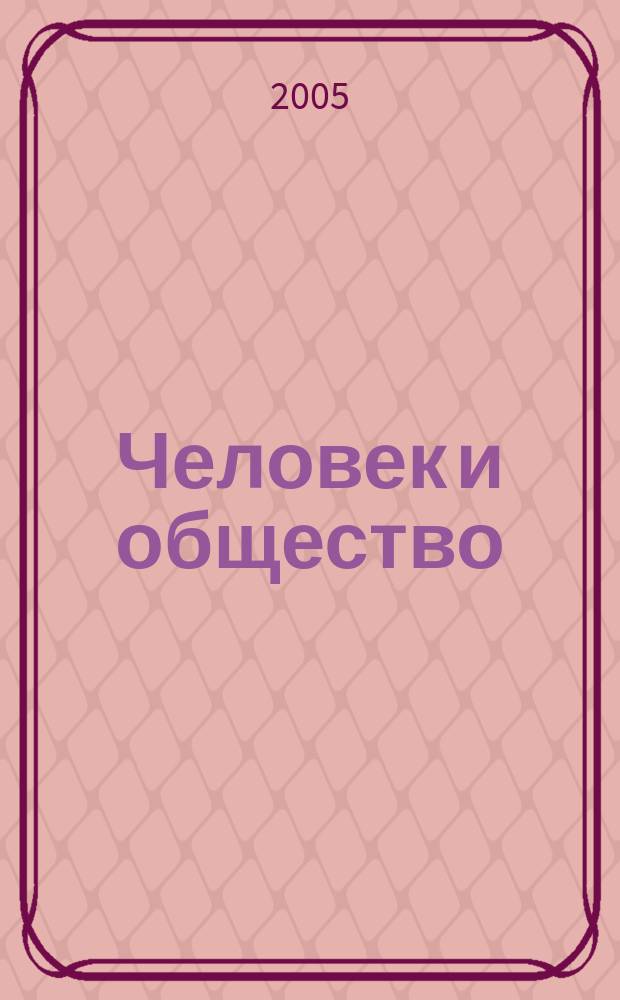 2005

Человек и общество